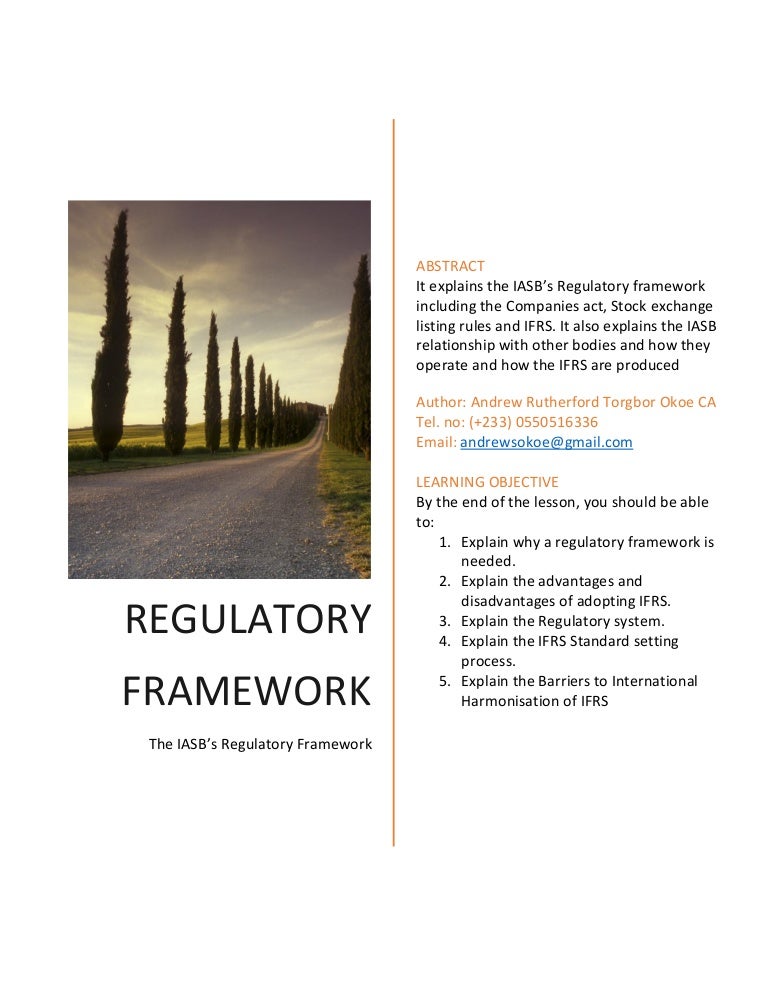 REGULATORY FRAMEWORK

The IASB's Regulatory Framework

ABSTRACT
It explains the IASB's Regulatory framework including the Companies act, Stock exchange listing rules and IFRS. It also explains the IASB relationship with other bodies and how they operate and how the IFRS are produced

Author: Andrew Rutherford Torgbor Okoe CA
Tel. no: (+233) 0550516336
Email: andrewsokoe@gmail.com

LEARNING OBJECTIVE
By the end of the lesson, you should be able to:
1. Explain why a regulatory framework is needed.
2. Explain the advantages and disadvantages of adopting IFRS.
3. Explain the Regulatory system.
4. Explain the IFRS Standard setting process.
5. Explain the Barriers to International Harmonisation of IFRS